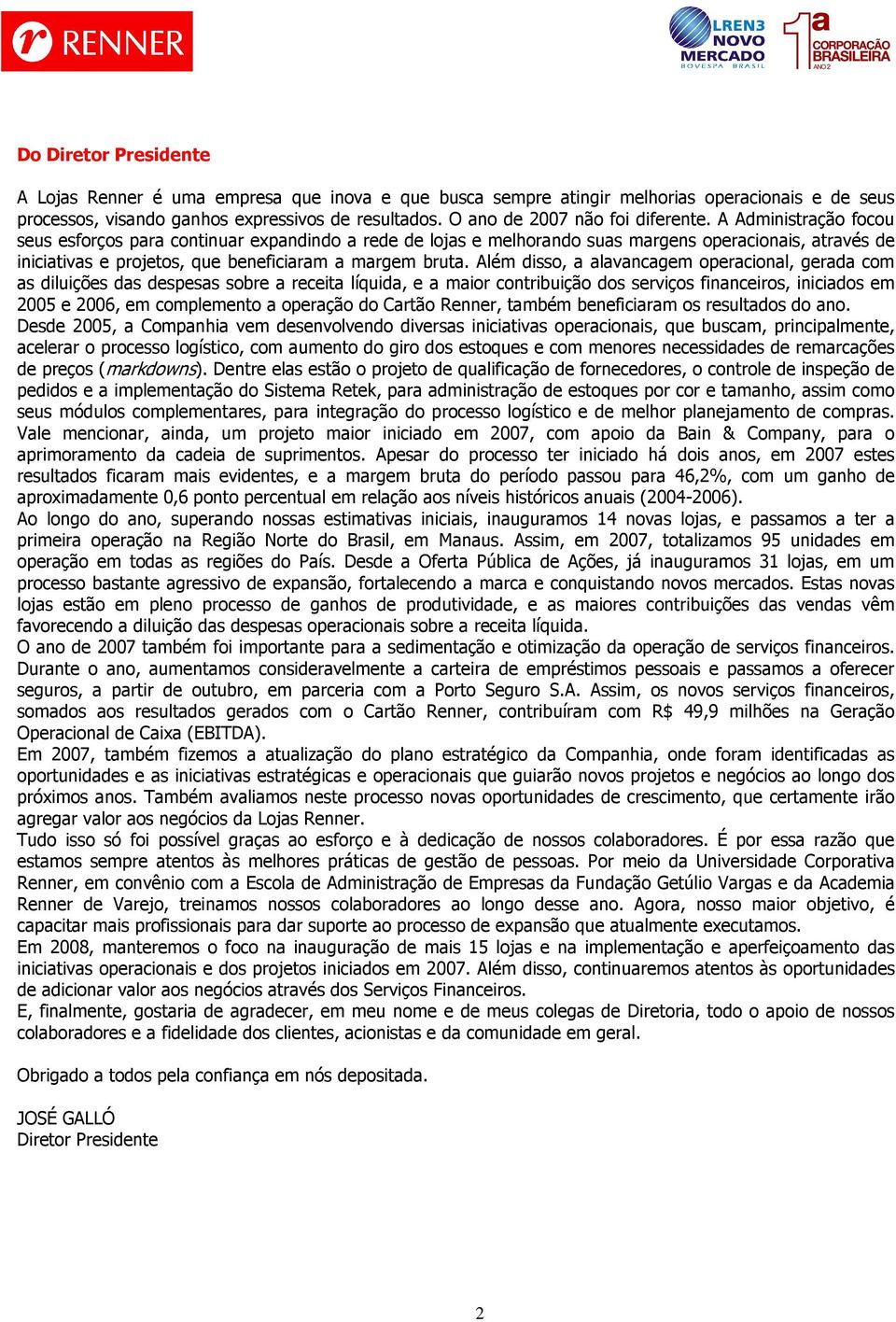 RENNER

LREN3 NOVO MERCADO BOVESPA BRASIL

1a CORPORAÇÃO BRASILEIRA ANO 2

Do Diretor Presidente

A Lojas Renner é uma empresa que inova e que busca sempre atingir melhorias operacionais e de seus processos, visando ganhos expressivos de resultados. O ano de 2007 não foi diferente. A Administração focou seus esforços para continuar expandindo a rede de lojas e melhorando suas margens operacionais, através de iniciativas e projetos, que beneficiaram a margem bruta. Além disso, a alavancagem operacional, gerada com as diluições das despesas sobre a receita líquida, e a maior contribuição dos serviços financeiros, iniciados em 2005 e 2006, em complemento a operação do Cartão Renner, também beneficiaram os resultados do ano.
Desde 2005, a Companhia vem desenvolvendo diversas iniciativas operacionais, que buscam, principalmente, acelerar o processo logístico, com aumento do giro dos estoques e com menores necessidades de remarcações de preços (markdowns). Dentre elas estão o projeto de qualificação de fornecedores, o controle de inspeção de pedidos e a implementação do Sistema Retek, para administração de estoques por cor e tamanho, assim como seus módulos complementares, para integração do processo logístico e de melhor planejamento de compras. Vale mencionar, ainda, um projeto maior iniciado em 2007, com apoio da Bain & Company, para o aprimoramento da cadeia de suprimentos. Apesar do processo ter iniciado há dois anos, em 2007 estes resultados ficaram mais evidentes, e a margem bruta do período passou para 46,2%, com um ganho de aproximadamente 0,6 ponto percentual em relação aos níveis históricos anuais (2004-2006).
Ao longo do ano, superando nossas estimativas iniciais, inauguramos 14 novas lojas, e passamos a ter a primeira operação na Região Norte do Brasil, em Manaus. Assim, em 2007, totalizamos 95 unidades em operação em todas as regiões do País. Desde a Oferta Pública de Ações, já inauguramos 31 lojas, em um processo bastante agressivo de expansão, fortalecendo a marca e conquistando novos mercados. Estas novas lojas estão em pleno processo de ganhos de produtividade, e as maiores contribuições das vendas vêm favorecendo a diluição das despesas operacionais sobre a receita líquida.
O ano de 2007 também foi importante para a sedimentação e otimização da operação de serviços financeiros. Durante o ano, aumentamos consideravelmente a carteira de empréstimos pessoais e passamos a oferecer seguros, a partir de outubro, em parceria com a Porto Seguro S.A. Assim, os novos serviços financeiros, somados aos resultados gerados com o Cartão Renner, contribuíram com R$ 49,9 milhões na Geração Operacional de Caixa (EBITDA).
Em 2007, também fizemos a atualização do plano estratégico da Companhia, onde foram identificadas as oportunidades e as iniciativas estratégicas e operacionais que guiarão novos projetos e negócios ao longo dos próximos anos. Também avaliamos neste processo novas oportunidades de crescimento, que certamente irão agregar valor aos negócios da Lojas Renner.
Tudo isso só foi possível graças ao esforço e à dedicação de nossos colaboradores. É por essa razão que estamos sempre atentos às melhores práticas de gestão de pessoas. Por meio da Universidade Corporativa Renner, em convênio com a Escola de Administração de Empresas da Fundação Getúlio Vargas e da Academia Renner de Varejo, treinamos nossos colaboradores ao longo desse ano. Agora, nosso maior objetivo, é capacitar mais profissionais para dar suporte ao processo de expansão que atualmente executamos.
Em 2008, manteremos o foco na inauguração de mais 15 lojas e na implementação e aperfeiçoamento das iniciativas operacionais e dos projetos iniciados em 2007. Além disso, continuaremos atentos às oportunidades de adicionar valor aos negócios através dos Serviços Financeiros.
E, finalmente, gostaria de agradecer, em meu nome e de meus colegas de Diretoria, todo o apoio de nossos colaboradores e a fidelidade dos clientes, acionistas e da comunidade em geral.

Obrigado a todos pela confiança em nós depositada.

JOSÉ GALLÓ
Diretor Presidente

2